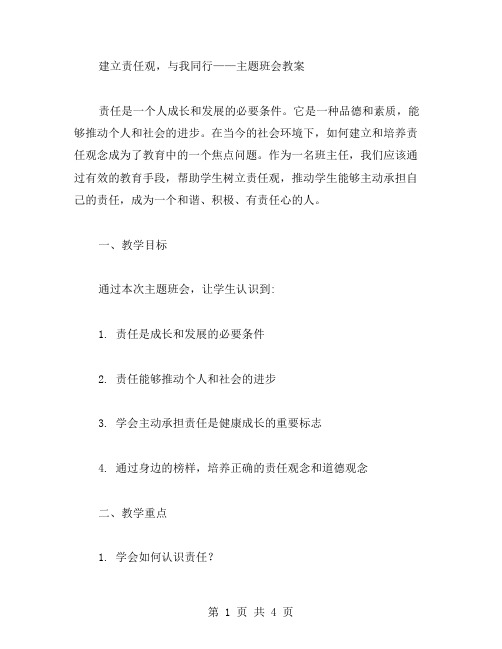 建立责任观，与我同行——主题班会教案

责任是一个人成长和发展的必要条件。它是一种品德和素质，能够推动个人和社会的进步。在当今的社会环境下，如何建立和培养责任观念成为了教育中的一个焦点问题。作为一名班主任，我们应该通过有效的教育手段，帮助学生树立责任观，推动学生能够主动承担自己的责任，成为一个和谐、积极、有责任心的人。

一、教学目标

通过本次主题班会，让学生认识到:

1. 责任是成长和发展的必要条件

2. 责任能够推动个人和社会的进步

3. 学会主动承担责任是健康成长的重要标志

4. 通过身边的榜样，培养正确的责任观念和道德观念

二、教学重点

1. 学会如何认识责任?

第 1 页 共 4 页